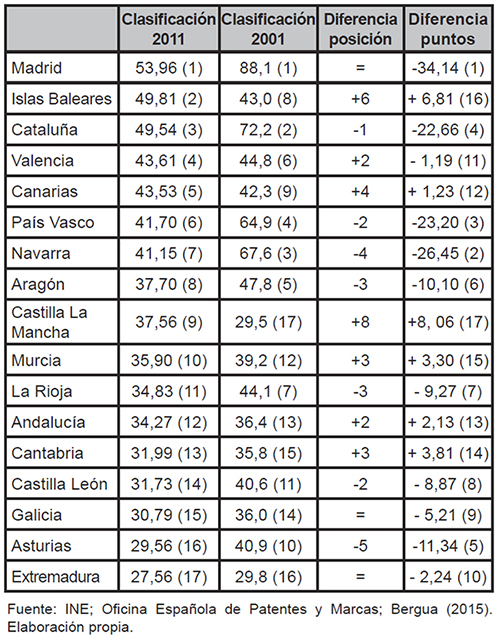 |  | Clasificación 2011 | Clasificación 2001 | Diferencia posición | Diferencia puntos |
|---|---|---|---|---|
| Madrid | 53,96 (1) | 88,1 (1) | = | -34,14 (1) |
| Islas Baleares | 49,81 (2) | 43,0 (8) | +6 | + 6,81 (16) |
| Cataluña | 49,54 (3) | 72,2 (2) | -1 | -22,66 (4) |
| Valencia | 43,61 (4) | 44,8 (6) | +2 | - 1,19 (11) |
| Canarias | 43,53 (5) | 42,3 (9) | +4 | + 1,23 (12) |
| País Vasco | 41,70 (6) | 64,9 (4) | -2 | -23,20 (3) |
| Navarra | 41,15 (7) | 67,6 (3) | -4 | -26,45 (2) |
| Aragón | 37,70 (8) | 47,8 (5) | -3 | -10,10 (6) |
| Castilla La Mancha | 37,56 (9) | 29,5 (17) | +8 | +8, 06 (17) |
| Murcia | 35,90 (10) | 39,2 (12) | +3 | + 3,30 (15) |
| La Rioja | 34,83 (11) | 44,1 (7) | -3 | - 9,27 (7) |
| Andalucía | 34,27 (12) | 36,4 (13) | +2 | + 2,13 (13) |
| Cantabria | 31,99 (13) | 35,8 (15) | +3 | + 3,81 (14) |
| Castilla León | 31,73 (14) | 40,6 (11) | -2 | - 8,87 (8) |
| Galicia | 30,79 (15) | 36,0 (14) | = | - 5,21 (9) |
| Asturias | 29,56 (16) | 40,9 (10) | -5 | -11,34 (5) |
| Extremadura | 27,56 (17) | 29,8 (16) | = | - 2,24 (10) |

Fuente: INE; Oficina Española de Patentes y Marcas; Bergua (2015). Elaboración propia.